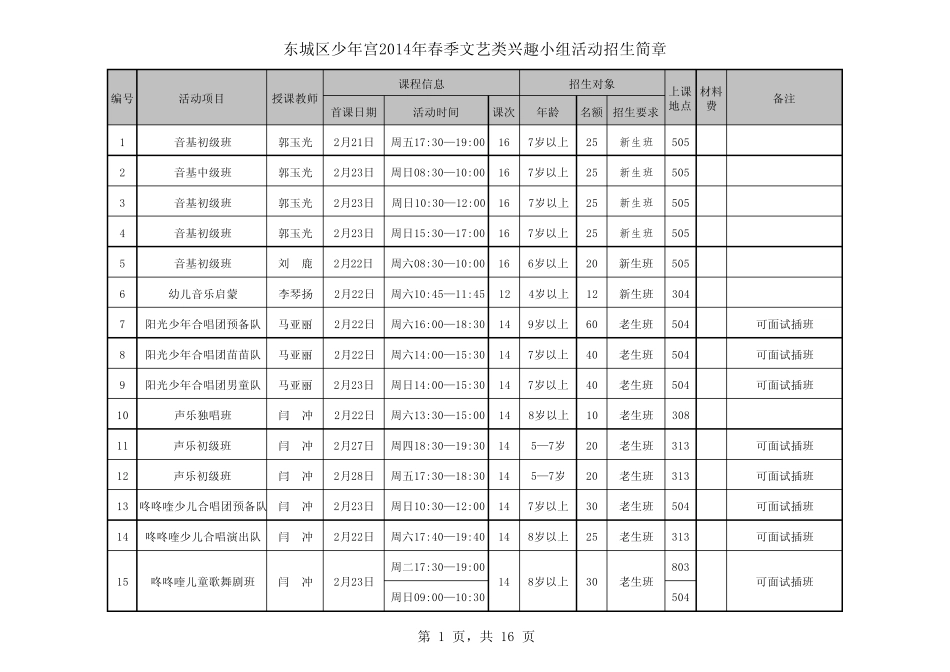 东城区少年宫2014年春季文艺类兴趣小组活动招生简章

| 编号 | 活动项目 | 授课教师 | 课程信息 |  |  | 招生对象 |  |  | 上课地点 | 材料费 | 备注 |
|---|---|---|---|---|---|---|---|---|---|---|---|
|  |  |  | 首课日期 | 活动时间 | 课次 | 年龄 | 名额 | 招生要求 |  |  |  |
| 1 | 音基初级班 | 郭玉光 | 2月21日 | 周五17:30—19:00 | 16 | 7岁以上 | 25 | 新生班 | 505 |  |  |
| 2 | 音基中级班 | 郭玉光 | 2月23日 | 周日08:30—10:00 | 16 | 7岁以上 | 25 | 新生班 | 505 |  |  |
| 3 | 音基初级班 | 郭玉光 | 2月23日 | 周日10:30—12:00 | 16 | 7岁以上 | 25 | 新生班 | 505 |  |  |
| 4 | 音基初级班 | 郭玉光 | 2月23日 | 周日15:30—17:00 | 16 | 7岁以上 | 25 | 新生班 | 505 |  |  |
| 5 | 音基初级班 | 刘 鹿 | 2月22日 | 周六08:30—10:00 | 16 | 6岁以上 | 20 | 新生班 | 505 |  |  |
| 6 | 幼儿音乐启蒙 | 李琴扬 | 2月22日 | 周六10:45—11:45 | 12 | 4岁以上 | 12 | 新生班 | 304 |  |  |
| 7 | 阳光少年合唱团预备队 | 马亚丽 | 2月22日 | 周六16:00—18:30 | 14 | 9岁以上 | 60 | 老生班 | 504 |  | 可面试插班 |
| 8 | 阳光少年合唱团苗苗队 | 马亚丽 | 2月22日 | 周六14:00—15:30 | 14 | 7岁以上 | 40 | 老生班 | 504 |  | 可面试插班 |
| 9 | 阳光少年合唱团男童队 | 马亚丽 | 2月23日 | 周日14:00—15:30 | 14 | 7岁以上 | 40 | 老生班 | 504 |  | 可面试插班 |
| 10 | 声乐独唱班 | 闫 冲 | 2月22日 | 周六13:30—15:00 | 14 | 8岁以上 | 10 | 老生班 | 308 |  |  |
| 11 | 声乐初级班 | 闫 冲 | 2月27日 | 周四18:30—19:30 | 14 | 5—7岁 | 20 | 老生班 | 313 |  | 可面试插班 |
| 12 | 声乐初级班 | 闫 冲 | 2月28日 | 周五17:30—18:30 | 14 | 5—7岁 | 20 | 老生班 | 313 |  | 可面试插班 |
| 13 | 咚咚喹少儿合唱团预备队 | 闫 冲 | 2月23日 | 周日10:30—12:00 | 14 | 7岁以上 | 30 | 老生班 | 504 |  | 可面试插班 |
| 14 | 咚咚喹少儿合唱演出队 | 闫 冲 | 2月22日 | 周六17:40—19:40 | 14 | 8岁以上 | 25 | 老生班 | 313 |  | 可面试插班 |
| 15 | 咚咚喹儿童歌舞剧班 | 闫 冲 | 2月23日 | 周二17:30—19:00 | 14 | 8岁以上 | 30 | 老生班 | 803 |  | 可面试插班 |
|  |  |  |  | 周日09:00—10:30 |  |  |  |  | 504 |  |  |

第 1 页，共 16 页